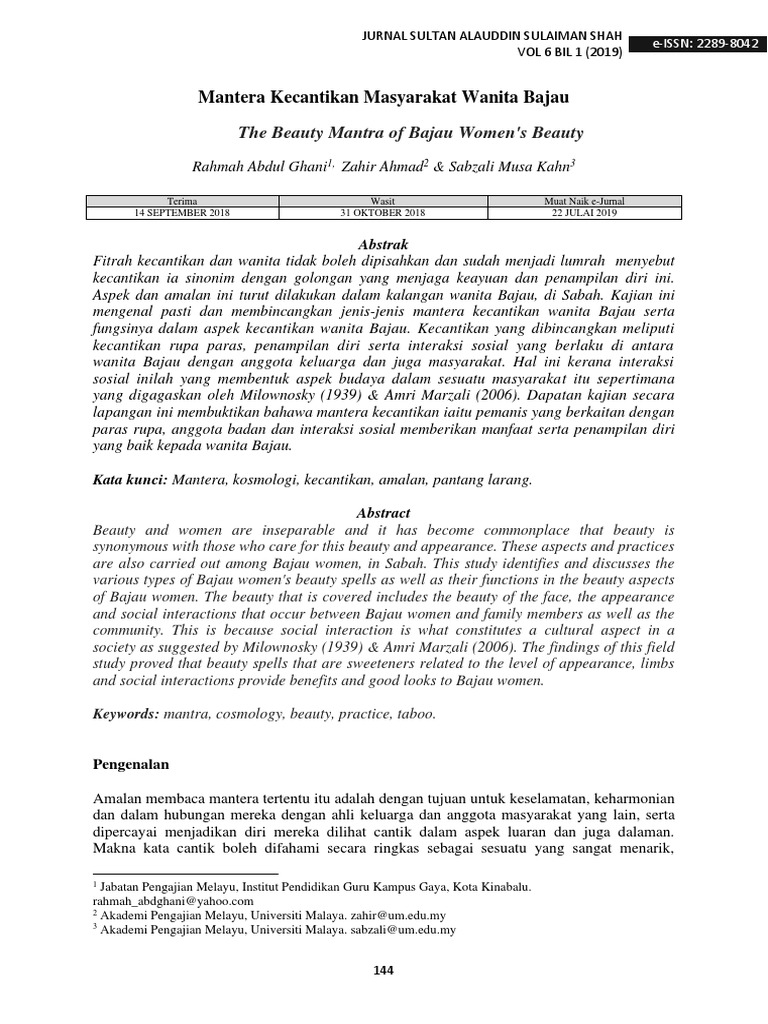 JURNAL SULTAN ALAUDDIN SULAIMAN SHAH
VOL 6 BIL 1 (2019)

e-ISSN: 2289-8042

Mantera Kecantikan Masyarakat Wanita Bajau

The Beauty Mantra of Bajau Women's Beauty

Rahmah Abdul Ghani$^{1,}$ Zahir Ahmad$^{2}$ & Sabzali Musa Kahn$^{3}$

| Terima | Wasit | Muat Naik e-Jurnal |
|---|---|---|
| 14 SEPTEMBER 2018 | 31 OKTOBER 2018 | 22 JULAI 2019 |

Abstrak

Fitrah kecantikan dan wanita tidak boleh dipisahkan dan sudah menjadi lumrah menyebut kecantikan ia sinonim dengan golongan yang menjaga keayuan dan penampilan diri ini. Aspek dan amalan ini turut dilakukan dalam kalangan wanita Bajau, di Sabah. Kajian ini mengenal pasti dan membincangkan jenis-jenis mantera kecantikan wanita Bajau serta fungsinya dalam aspek kecantikan wanita Bajau. Kecantikan yang dibincangkan meliputi kecantikan rupa paras, penampilan diri serta interaksi sosial yang berlaku di antara wanita Bajau dengan anggota keluarga dan juga masyarakat. Hal ini kerana interaksi sosial inilah yang membentuk aspek budaya dalam sesuatu masyarakat itu sepertimana yang digagaskan oleh Milownosky (1939) & Amri Marzali (2006). Dapatan kajian secara lapangan ini membuktikan bahawa mantera kecantikan iaitu pemanis yang berkaitan dengan paras rupa, anggota badan dan interaksi sosial memberikan manfaat serta penampilan diri yang baik kepada wanita Bajau.

Kata kunci: Mantera, kosmologi, kecantikan, amalan, pantang larang.

Abstract

Beauty and women are inseparable and it has become commonplace that beauty is synonymous with those who care for this beauty and appearance. These aspects and practices are also carried out among Bajau women, in Sabah. This study identifies and discusses the various types of Bajau women's beauty spells as well as their functions in the beauty aspects of Bajau women. The beauty that is covered includes the beauty of the face, the appearance and social interactions that occur between Bajau women and family members as well as the community. This is because social interaction is what constitutes a cultural aspect in a society as suggested by Milownosky (1939) & Amri Marzali (2006). The findings of this field study proved that beauty spells that are sweeteners related to the level of appearance, limbs and social interactions provide benefits and good looks to Bajau women.

Keywords: mantra, cosmology, beauty, practice, taboo.

Pengenalan

Amalan membaca mantera tertentu itu adalah dengan tujuan untuk keselamatan, keharmonian dan dalam hubungan mereka dengan ahli keluarga dan anggota masyarakat yang lain, serta dipercayai menjadikan diri mereka dilihat cantik dalam aspek luaran dan juga dalaman. Makna kata cantik boleh difahami secara ringkas sebagai sesuatu yang sangat menarik,

$^{1}$ Jabatan Pengajian Melayu, Institut Pendidikan Guru Kampus Gaya, Kota Kinabalu. rahmah_abdghani@yahoo.com
$^{2}$ Akademi Pengajian Melayu, Universiti Malaya. zahir@um.edu.my
$^{3}$ Akademi Pengajian Melayu, Universiti Malaya. sabzali@um.edu.my

144